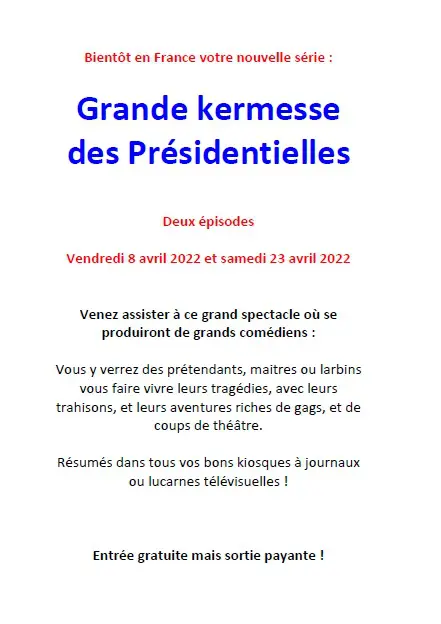 Bientôt en France votre nouvelle série :

Grande kermesse des Présidentielles

Deux épisodes

Vendredi 8 avril 2022 et samedi 23 avril 2022

Venez assister à ce grand spectacle où se produiront de grands comédiens :

Vous y verrez des prétendants, maitres ou larbins vous faire vivre leurs tragédies, avec leurs trahisons, et leurs aventures riches de gags, et de coups de théâtre.

Résumés dans tous vos bons kiosques à journaux ou lucarnes télévisuelles !

Entrée gratuite mais sortie payante !